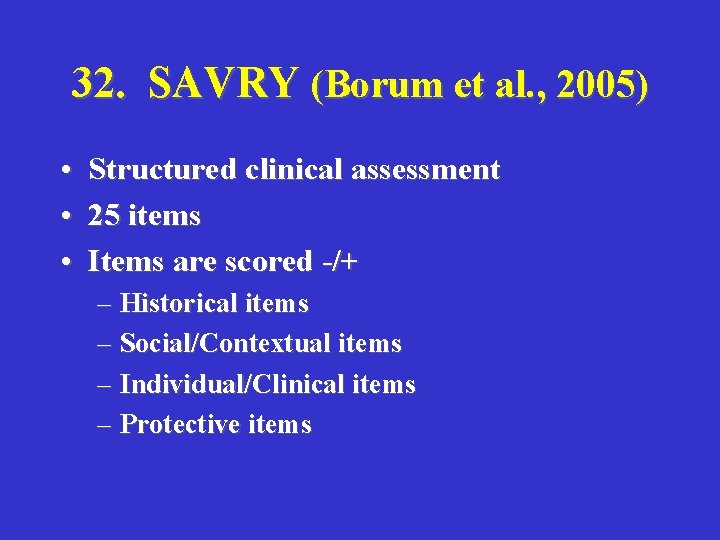 32. SAVRY (Borum et al., 2005)

• Structured clinical assessment
• 25 items
• Items are scored -/+
– Historical items
– Social/Contextual items
– Individual/Clinical items
– Protective items